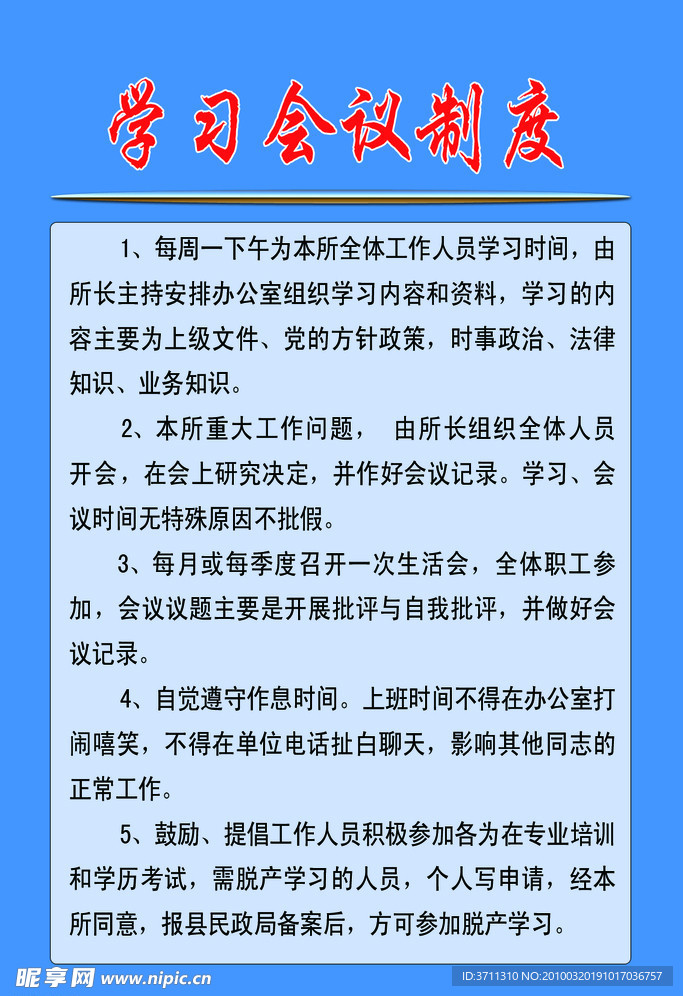 学习会议制度

1、每周一下午为本所全体工作人员学习时间，由所长主持安排办公室组织学习内容和资料，学习的内容主要为上级文件、党的方针政策，时事政治、法律知识、业务知识。

2、本所重大工作问题， 由所长组织全体人员开会，在会上研究决定，并作好会议记录。学习、会议时间无特殊原因不批假。

3、每月或每季度召开一次生活会，全体职工参加，会议议题主要是开展批评与自我批评，并做好会议记录。

4、自觉遵守作息时间。上班时间不得在办公室打闹嘻笑，不得在单位电话扯白聊天，影响其他同志的正常工作。

5、鼓励、提倡工作人员积极参加各为在专业培训和学历考试，需脱产学习的人员，个人写申请，经本所同意，报县民政局备案后，方可参加脱产学习。

昵享网 www.nipic.cn
ID:3711310 NO:20100320191017036757